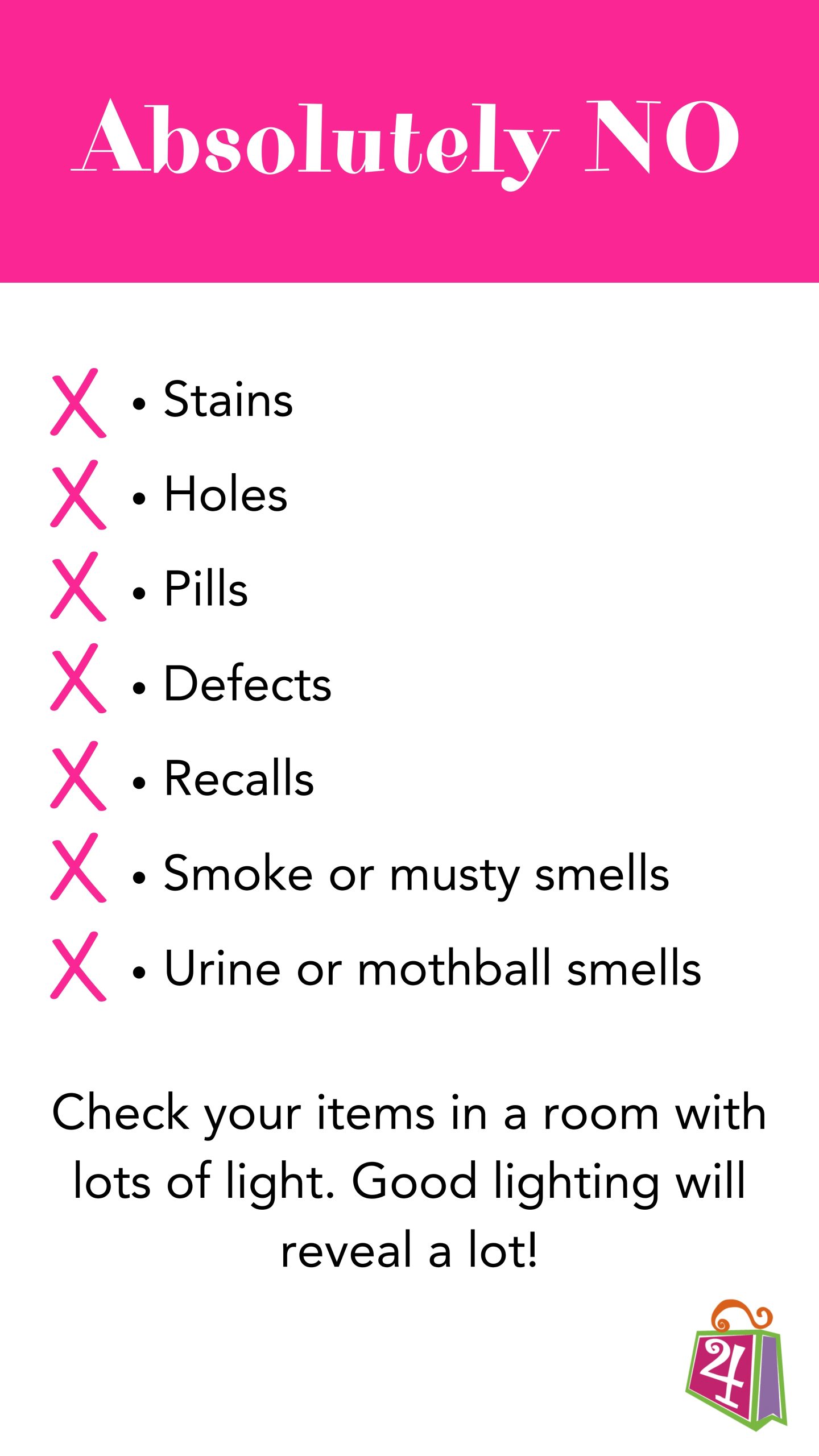 Absolutely NO

X • Stains
X • Holes
X • Pills
X • Defects
X • Recalls
X • Smoke or musty smells
X • Urine or mothball smells

Check your items in a room with lots of light. Good lighting will reveal a lot!

4